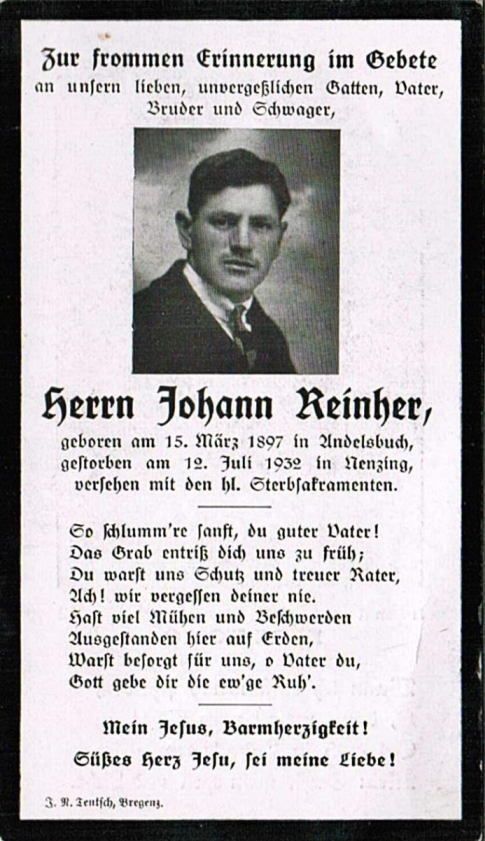 Zur frommen Erinnerung im Gebete
an unsern lieben, unvergeßlichen Gatten, Vater, Bruder und Schwager,

Herrn Johann Reinher,

geboren am 15. März 1897 in Andelsbuch,
gestorben am 12. Juli 1932 in Nenzing,
versehen mit den hl. Sterbsakramenten.

So schlumm're sanft, du guter Vater!
Das Grab entriß dich uns zu früh;
Du warst uns Schutz und treuer Rater,
Ach! wir vergessen deiner nie.
Hast viel Mühen und Beschwerden
Ausgestanden hier auf Erden,
Warst besorgt für uns, o Vater du,
Gott gebe dir die ew'ge Ruh'.

Mein Jesus, Barmherzigkeit!
Süßes Herz Jesu, sei meine Liebe!

J. N. Teutsch, Bregenz.